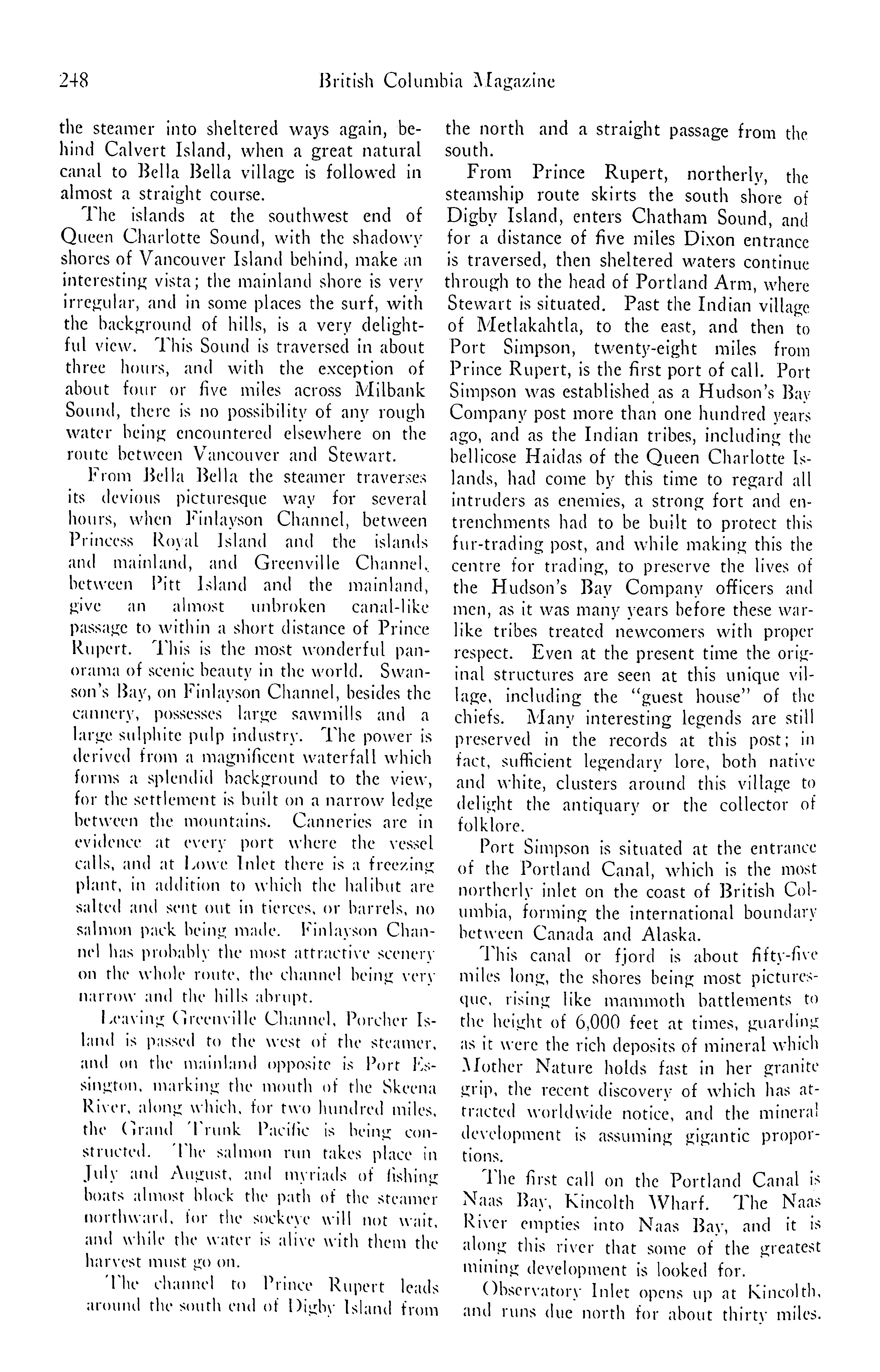 248 British Columbia Magazine

the steamer into sheltered ways again, behind Calvert Island, when a great natural canal to Bella Bella village is followed in almost a straight course.

The islands at the southwest end of Queen Charlotte Sound, with the shadowy shores of Vancouver Island behind, make an interesting vista; the mainland shore is very irregular, and in some places the surf, with the background of hills, is a very delightful view. This Sound is traversed in about three hours, and with the exception of about four or five miles across Milbank Sound, there is no possibility of any rough water being encountered elsewhere on the route between Vancouver and Stewart.

From Bella Bella the steamer traverses its devious picturesque way for several hours, when Finlayson Channel, between Princess Royal Island and the islands and mainland, and Greenville Channel, between Pitt Island and the mainland, give an almost unbroken canal-like passage to within a short distance of Prince Rupert. This is the most wonderful panorama of scenic beauty in the world. Swanson's Bay, on Finlayson Channel, besides the cannery, possesses large sawmills and a large sulphite pulp industry. The power is derived from a magnificent waterfall which forms a splendid background to the view, for the settlement is built on a narrow ledge between the mountains. Canneries are in evidence at every port where the vessel calls, and at Lowe Inlet there is a freezing plant, in addition to which the halibut are salted and sent out in tierces, or barrels, no salmon pack being made. Finlayson Channel has probably the most attractive scenery on the whole route, the channel being very narrow and the hills abrupt.

Leaving Greenville Channel, Porcher Island is passed to the west of the steamer, and on the mainland opposite is Port Essington, marking the mouth of the Skeena River, along which, for two hundred miles, the Grand Trunk Pacific is being constructed. The salmon run takes place in July and August, and myriads of fishing boats almost block the path of the steamer northward, for the sockeye will not wait, and while the water is alive with them the harvest must go on.

The channel to Prince Rupert leads around the south end of Digby Island from the north and a straight passage from the south.

From Prince Rupert, northerly, the steamship route skirts the south shore of Digby Island, enters Chatham Sound, and for a distance of five miles Dixon entrance is traversed, then sheltered waters continue through to the head of Portland Arm, where Stewart is situated. Past the Indian village of Metlakahtla, to the east, and then to Port Simpson, twenty-eight miles from Prince Rupert, is the first port of call. Port Simpson was established as a Hudson's Bay Company post more than one hundred years ago, and as the Indian tribes, including the bellicose Haidas of the Queen Charlotte Islands, had come by this time to regard all intruders as enemies, a strong fort and entrenchments had to be built to protect this fur-trading post, and while making this the centre for trading, to preserve the lives of the Hudson's Bay Company officers and men, as it was many years before these warlike tribes treated newcomers with proper respect. Even at the present time the original structures are seen at this unique village, including the "guest house" of the chiefs. Many interesting legends are still preserved in the records at this post; in fact, sufficient legendary lore, both native and white, clusters around this village to delight the antiquary or the collector of folklore.

Port Simpson is situated at the entrance of the Portland Canal, which is the most northerly inlet on the coast of British Columbia, forming the international boundary between Canada and Alaska.

This canal or fjord is about fifty-five miles long, the shores being most picturesque, rising like mammoth battlements to the height of 6,000 feet at times, guarding as it were the rich deposits of mineral which Mother Nature holds fast in her granite grip, the recent discovery of which has attracted worldwide notice, and the mineral development is assuming gigantic proportions.

The first call on the Portland Canal is Naas Bay, Kincolth Wharf. The Naas River empties into Naas Bay, and it is along this river that some of the greatest mining development is looked for.

Observatory Inlet opens up at Kincolth, and runs due north for about thirty miles.